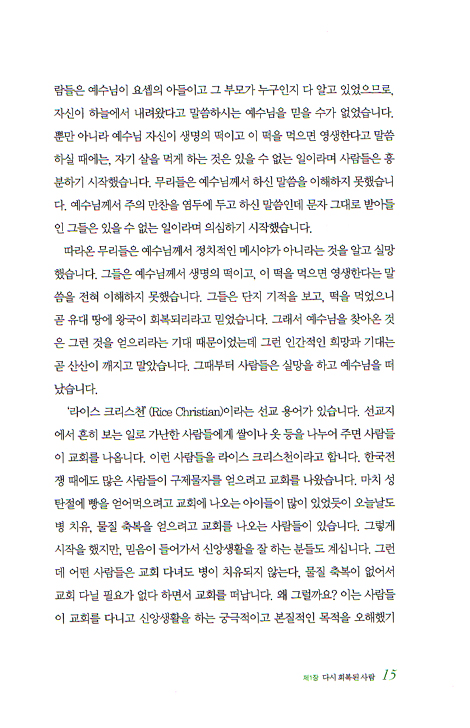 람들은 예수님이 요셉의 아들이고 그 부모가 누구인지 다 알고 있었으므로, 자신이 하늘에서 내려왔다고 말씀하시는 예수님을 믿을 수가 없었습니다. 뿐만 아니라 예수님 자신이 생명의 떡이고 이 떡을 먹으면 영생한다고 말씀하실 때에는, 자기 살을 먹게 하는 것은 있을 수 없는 일이라며 사람들은 흥분하기 시작했습니다. 무리들은 예수님께서 하신 말씀을 이해하지 못했습니다. 예수님께서 주의 만찬을 염두에 두고 하신 말씀인데 문자 그대로 받아들인 그들은 있을 수 없는 일이라며 의심하기 시작했습니다.

따라온 무리들은 예수님께서 정치적인 메시야가 아니라는 것을 알고 실망했습니다. 그들은 예수님께서 생명의 떡이고, 이 떡을 먹으면 영생한다는 말씀을 전혀 이해하지 못했습니다. 그들은 단지 기적을 보고, 떡을 먹었으니 곧 유대 땅에 왕국이 회복되리라고 믿었습니다. 그래서 예수님을 찾아온 것은 그런 것을 얻으리라는 기대 때문이었는데 그런 인간적인 희망과 기대는 곧 산산이 깨지고 말았습니다. 그때부터 사람들은 실망을 하고 예수님을 떠났습니다.

'라이스 크리스천'(Rice Christian)이라는 선교 용어가 있습니다. 선교지에서 흔히 보는 일로 가난한 사람들에게 쌀이나 옷 등을 나누어 주면 사람들이 교회를 나옵니다. 이런 사람들을 라이스 크리스천이라고 합니다. 한국전쟁 때에도 많은 사람들이 구제물자를 얻으려고 교회를 나왔습니다. 마치 성탄절에 빵을 얻어먹으려고 교회에 나오는 아이들이 많이 있었듯이 오늘날도 병 치유, 물질 축복을 얻으려고 교회를 나오는 사람들이 있습니다. 그렇게 시작을 했지만, 믿음이 들어가서 신앙생활을 잘 하는 분들도 계십니다. 그런데 어떤 사람들은 교회 다녀도 병이 치유되지 않는다, 물질 축복이 없어서 교회 다닐 필요가 없다 하면서 교회를 떠납니다. 왜 그럴까요? 이는 사람들이 교회를 다니고 신앙생활을 하는 궁극적이고 본질적인 목적을 오해했기

제1장 다시 회복된 사람 15